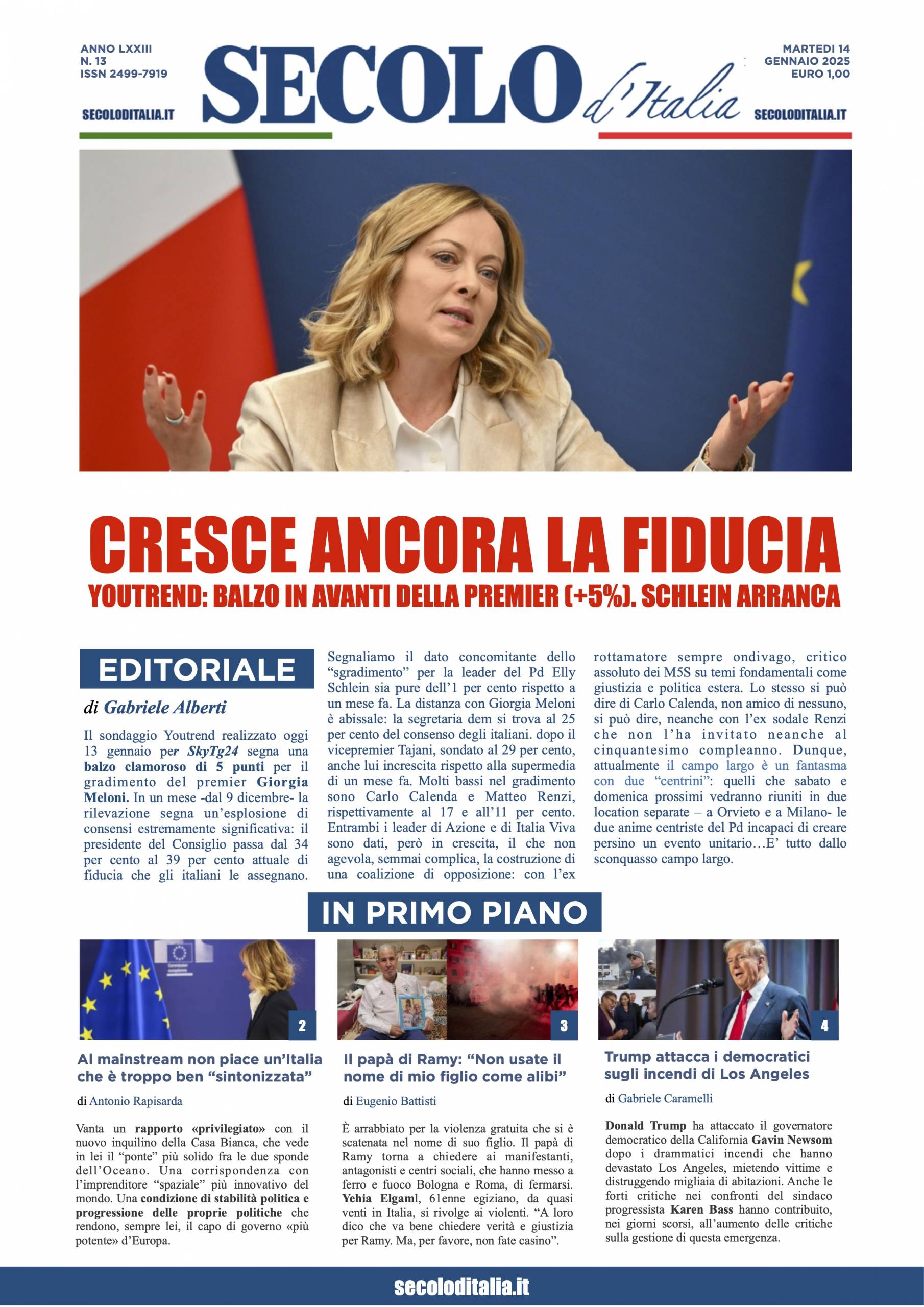 ANNO LXXIII
N. 13
ISSN 2499-7919

SECOLODITALIA.IT

SECOLO d'Italia

MARTEDI 14
GENNAIO 2025
EURO 1,00

SECOLODITALIA.IT

CRESCE ANCORA LA FIDUCIA

YOUTREND: BALZO IN AVANTI DELLA PREMIER (+5%). SCHLEIN ARRANCA

EDITORIALE

di Gabriele Alberti

Il sondaggio Youtrend realizzato oggi 13 gennaio per SkyTg24 segna una balzo clamoroso di 5 punti per il gradimento del premier Giorgia Meloni. In un mese -dal 9 dicembre- la rilevazione segna un'esplosione di consensi estremamente significativa: il presidente del Consiglio passa dal 34 per cento al 39 per cento attuale di fiducia che gli italiani le assegnano. Segnaliamo il dato concomitante dello "sgradimento" per la leader del Pd Elly Schlein sia pure dell'1 per cento rispetto a un mese fa. La distanza con Giorgia Meloni è abissale: la segretaria dem si trova al 25 per cento del consenso degli italiani. dopo il vicepremier Tajani, sondato al 29 per cento, anche lui increscita rispetto alla supermedia di un mese fa. Molti bassi nel gradimento sono Carlo Calenda e Matteo Renzi, rispettivamente al 17 e all'11 per cento. Entrambi i leader di Azione e di Italia Viva sono dati, però in crescita, il che non agevola, semmai complica, la costruzione di una coalizione di opposizione: con l'ex rottamatore sempre ondivago, critico assoluto dei M5S su temi fondamentali come giustizia e politica estera. Lo stesso si può dire di Carlo Calenda, non amico di nessuno, si può dire, neanche con l'ex sodale Renzi che non l'ha invitato neanche al cinquantesimo compleanno. Dunque, attualmente il campo largo è un fantasma con due "centrini": quelli che sabato e domenica prossimi vedranno riuniti in due location separate – a Orvieto e a Milano- le due anime centriste del Pd incapaci di creare persino un evento unitario…E' tutto dallo sconquasso campo largo.

IN PRIMO PIANO

2

Al mainstream non piace un'Italia che è troppo ben "sintonizzata"

di Antonio Rapisarda

Vanta un rapporto «privilegiato» con il nuovo inquilino della Casa Bianca, che vede in lei il "ponte" più solido fra le due sponde dell'Oceano. Una corrispondenza con l'imprenditore "spaziale" più innovativo del mondo. Una condizione di stabilità politica e progressione delle proprie politiche che rendono, sempre lei, il capo di governo «più potente» d'Europa.

3

Il papà di Ramy: "Non usate il nome di mio figlio come alibi"

di Eugenio Battisti

È arrabbiato per la violenza gratuita che si è scatenata nel nome di suo figlio. Il papà di Ramy torna a chiedere ai manifestanti, antagonisti e centri sociali, che hanno messo a ferro e fuoco Bologna e Roma, di fermarsi. Yehia Elgaml, 61enne egiziano, da quasi venti in Italia, si rivolge ai violenti. "A loro dico che va bene chiedere verità e giustizia per Ramy. Ma, per favore, non fate casino".

4

Trump attacca i democratici sugli incendi di Los Angeles

di Gabriele Caramelli

Donald Trump ha attaccato il governatore democratico della California Gavin Newsom dopo i drammatici incendi che hanno devastato Los Angeles, mietendo vittime e distruggendo migliaia di abitazioni. Anche le forti critiche nei confronti del sindaco progressista Karen Bass hanno contribuito, nei giorni scorsi, all'aumento delle critiche sulla gestione di questa emergenza.

secoloditalia.it